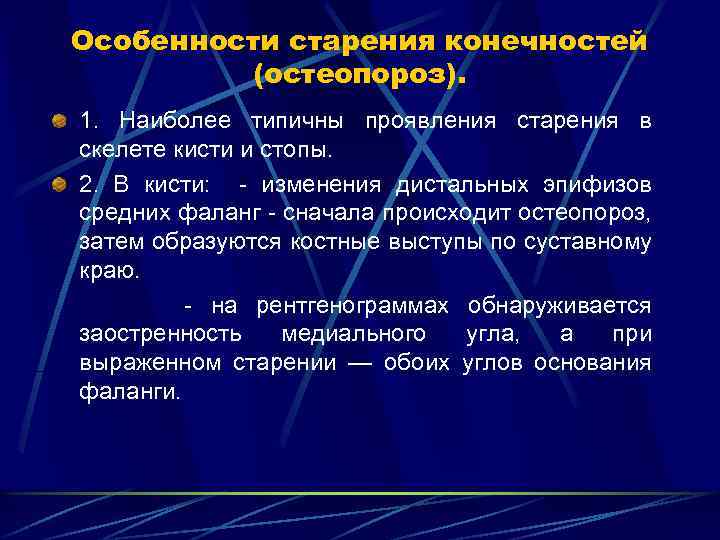 Особенности старения конечностей (остеопороз).

1. Наиболее типичны проявления старения в скелете кисти и стопы.

2. В кисти: - изменения дистальных эпифизов средних фаланг - сначала происходит остеопороз, затем образуются костные выступы по суставному краю.

- на рентгенограммах обнаруживается заостренность медиального угла, а при выраженном старении — обоих углов основания фаланги.